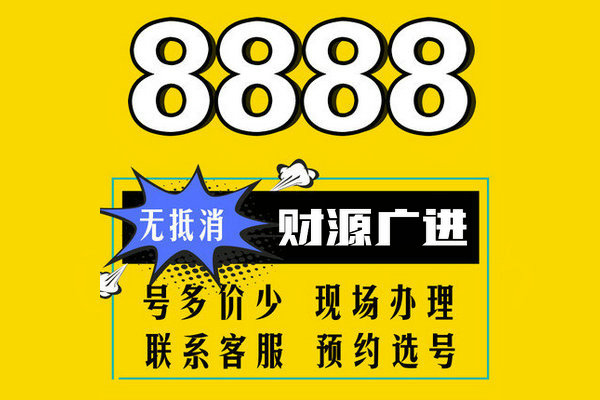 8888

无抵消

财源广进

号多价少 现场办理

联系客服 预约选号